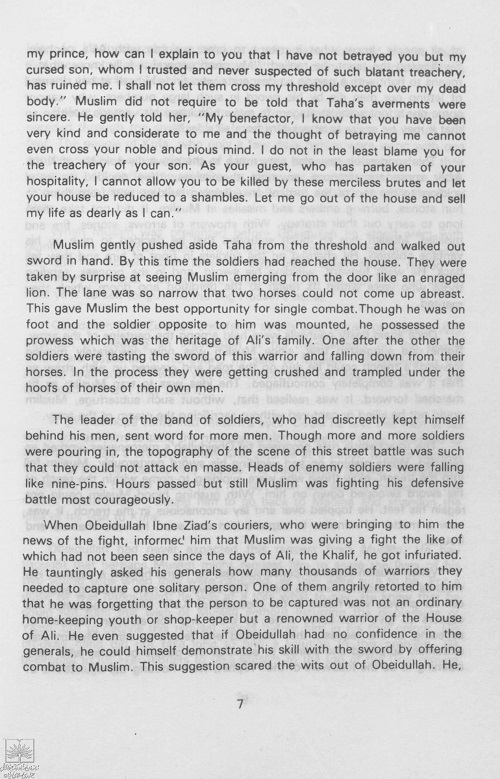 my prince, how can I explain to you that I have not betrayed you but my cursed son, whom I trusted and never suspected of such blatant treachery, has ruined me. I shall not let them cross my threshold except over my dead body." Muslim did not require to be told that Taha's averments were sincere. He gently told her, "My benefactor, I know that you have been very kind and considerate to me and the thought of betraying me cannot even cross your noble and pious mind. I do not in the least blame you for the treachery of your son. As your guest, who has partaken of your hospitality, I cannot allow you to be killed by these merciless brutes and let your house be reduced to a shambles. Let me go out of the house and sell my life as dearly as I can."

Muslim gently pushed aside Taha from the threshold and walked out sword in hand. By this time the soldiers had reached the house. They were taken by surprise at seeing Muslim emerging from the door like an enraged lion. The lane was so narrow that two horses could not come up abreast. This gave Muslim the best opportunity for single combat.Though he was on foot and the soldier opposite to him was mounted, he possessed the prowess which was the heritage of Ali's family. One after the other the soldiers were tasting the sword of this warrior and falling down from their horses. In the process they were getting crushed and trampled under the hoofs of horses of their own men.

The leader of the band of soldiers, who had discreetly kept himself behind his men, sent word for more men. Though more and more soldiers were pouring in, the topography of the scene of this street battle was such that they could not attack en masse. Heads of enemy soldiers were falling like nine-pins. Hours passed but still Muslim was fighting his defensive battle most courageously.

When Obeidullah Ibne Ziad's couriers, who were bringing to him the news of the fight, informed him that Muslim was giving a fight the like of which had not been seen since the days of Ali, the Khalif, he got infuriated. He tauntingly asked his generals how many thousands of warriors they needed to capture one solitary person. One of them angrily retorted to him that he was forgetting that the person to be captured was not an ordinary home-keeping youth or shop-keeper but a renowned warrior of the House of Ali. He even suggested that if Obeidullah had no confidence in the generals, he could himself demonstrate his skill with the sword by offering combat to Muslim. This suggestion scared the wits out of Obeidullah. He,

7